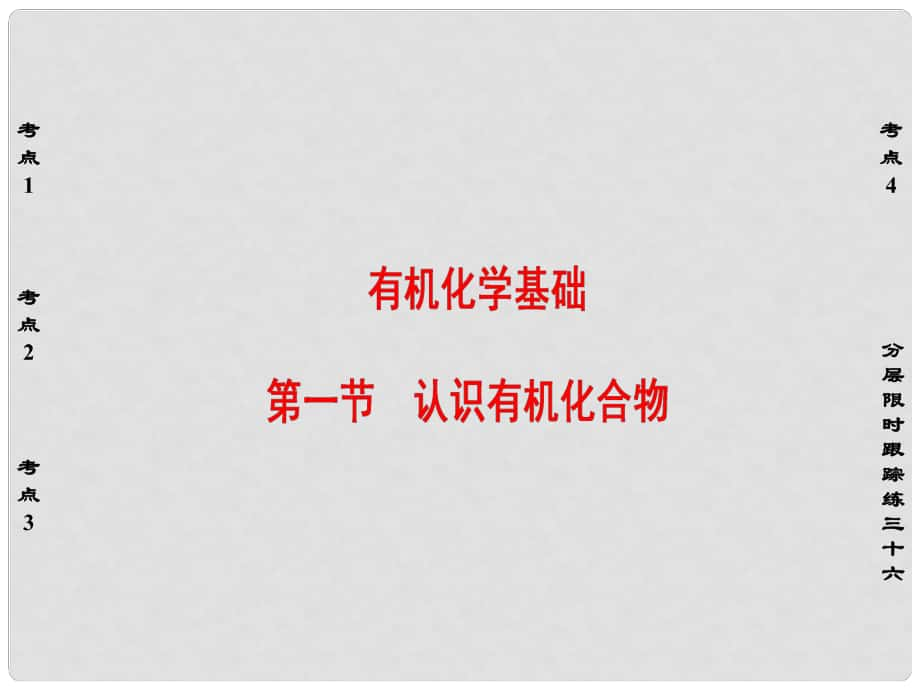 考点1

考点2

考点3

有机化学基础

第一节　认识有机化合物

考点4

分层限时跟踪练三十六